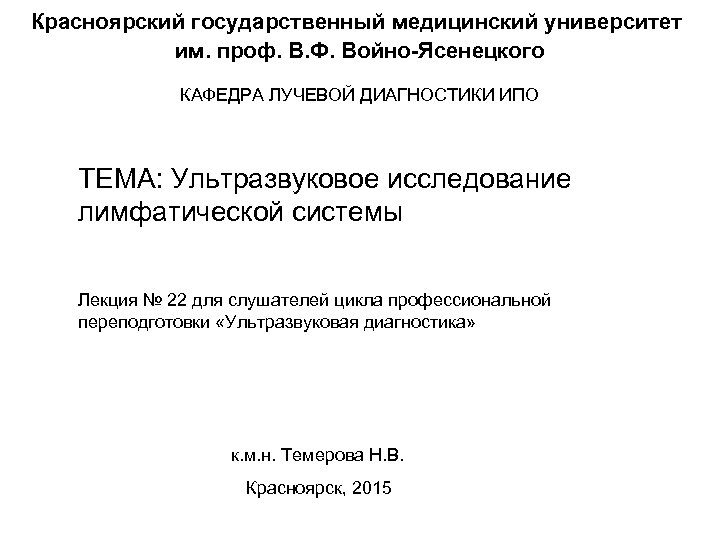 Красноярский государственный медицинский университет им. проф. В.Ф. Войно-Ясенецкого

КАФЕДРА ЛУЧЕВОЙ ДИАГНОСТИКИ ИПО

ТЕМА: Ультразвуковое исследование лимфатической системы

Лекция № 22 для слушателей цикла профессиональной переподготовки «Ультразвуковая диагностика»

к.м.н. Темерова Н.В.

Красноярск, 2015